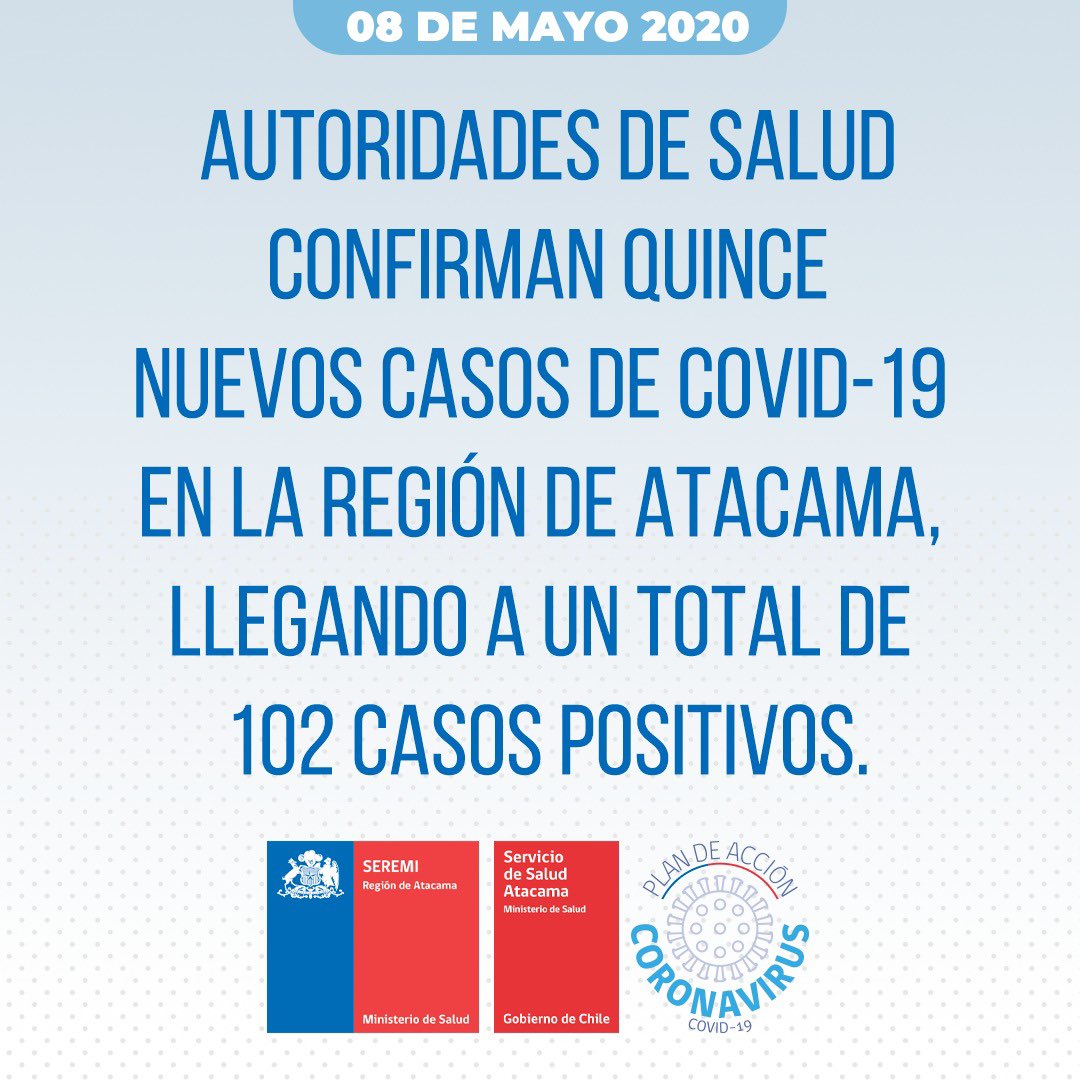 08 DE MAYO 2020

AUTORIDADES DE SALUD CONFIRMAN QUINCE NUEVOS CASOS DE COVID-19 EN LA REGIÓN DE ATACAMA, LLEGANDO A UN TOTAL DE 102 CASOS POSITIVOS.

SEREMI
Región de Atacama
Ministerio de Salud

Servicio
de Salud
Atacama
Ministerio de Salud
Gobierno de Chile

PLAN DE ACCIÓN
CORONAVIRUS
COVID-19